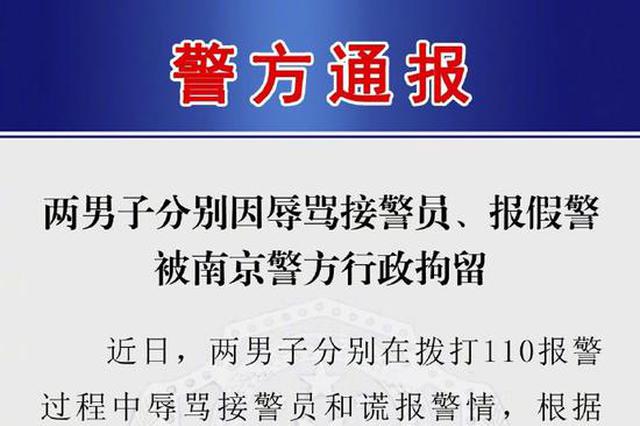 警方通报

两男子分别因辱骂接警员、报假警被南京警方行政拘留

近日，两男子分别在拨打110报警过程中辱骂接警员和谎报警情，根据